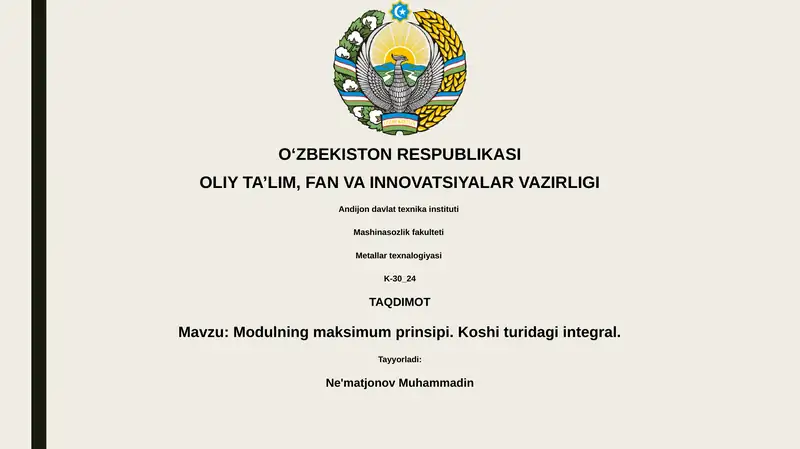 O‘ZBEKISTON RESPUBLIKASI
OLIY TA’LIM, FAN VA INNOVATSIYALAR VAZIRLIGI

Andijon davlat texnika instituti

Mashinasozlik fakulteti

Metallar texnalogiyasi

K-30_24

TAQDIMOT

Mavzu: Modulning maksimum prinsipi. Koshi turidagi integral.

Tayyorladi:

Ne'matjonov Muhammadin